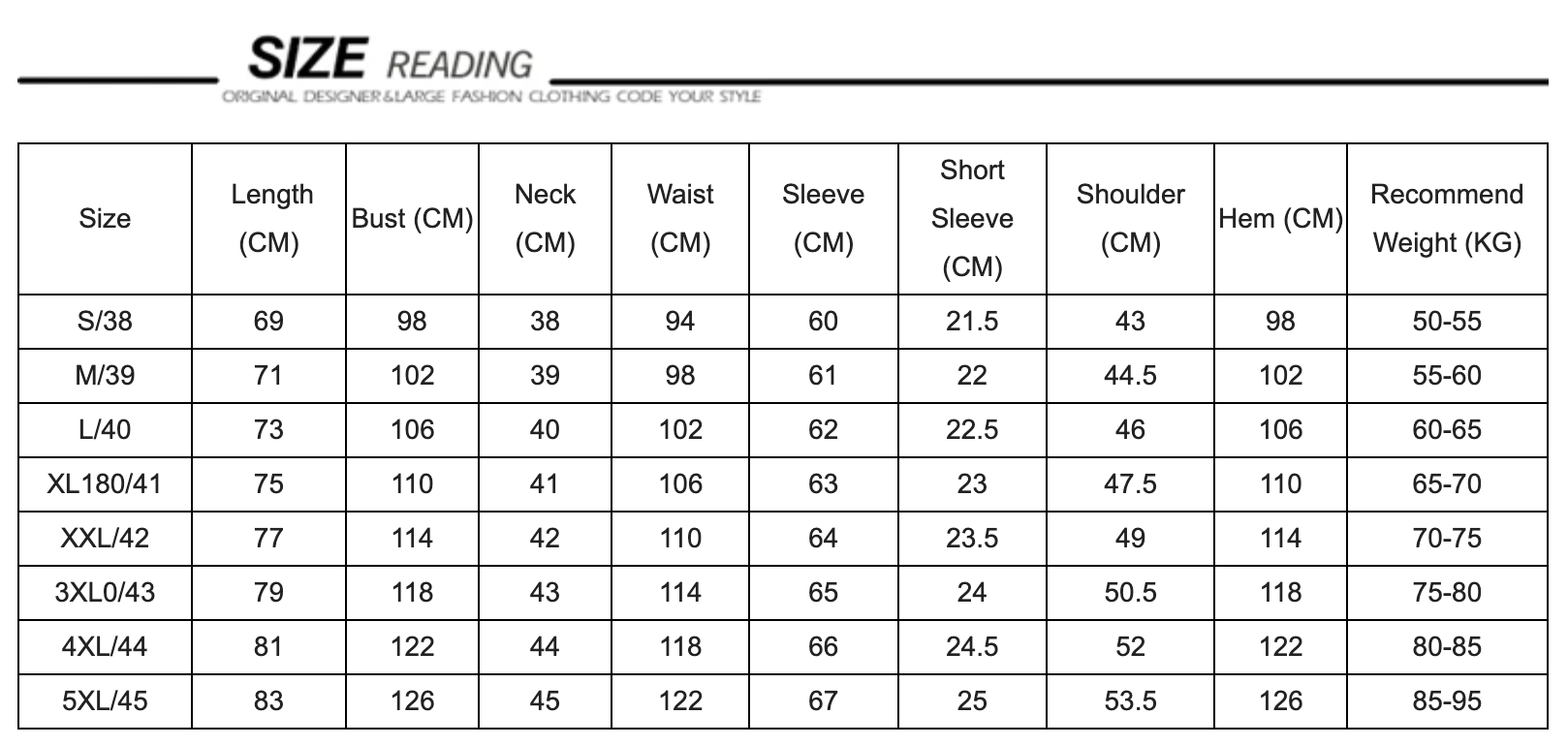 SIZE READING
ORIGINAL DESIGNER&LARGE FASHION CLOTHING CODE YOUR STYLE

| Size | Length (CM) | Bust (CM) | Neck (CM) | Waist (CM) | Sleeve (CM) | Short Sleeve (CM) | Shoulder (CM) | Hem (CM) | Recommend Weight (KG) |
|---|---|---|---|---|---|---|---|---|---|
| S/38 | 69 | 98 | 38 | 94 | 60 | 21.5 | 43 | 98 | 50-55 |
| M/39 | 71 | 102 | 39 | 98 | 61 | 22 | 44.5 | 102 | 55-60 |
| L/40 | 73 | 106 | 40 | 102 | 62 | 22.5 | 46 | 106 | 60-65 |
| XL180/41 | 75 | 110 | 41 | 106 | 63 | 23 | 47.5 | 110 | 65-70 |
| XXL/42 | 77 | 114 | 42 | 110 | 64 | 23.5 | 49 | 114 | 70-75 |
| 3XL0/43 | 79 | 118 | 43 | 114 | 65 | 24 | 50.5 | 118 | 75-80 |
| 4XL/44 | 81 | 122 | 44 | 118 | 66 | 24.5 | 52 | 122 | 80-85 |
| 5XL/45 | 83 | 126 | 45 | 122 | 67 | 25 | 53.5 | 126 | 85-95 |